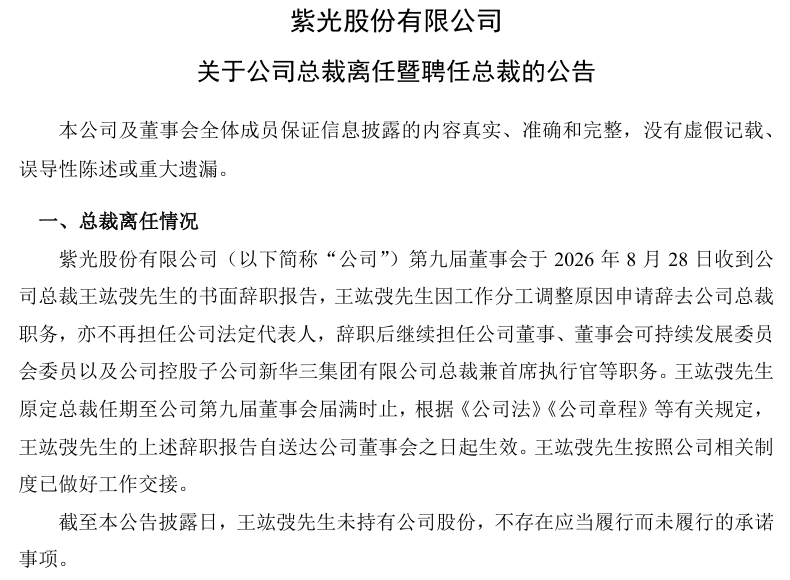 紫光股份有限公司

关于公司总裁离任暨聘任总裁的公告

本公司及董事会全体成员保证信息披露的内容真实、准确和完整，没有虚假记载、误导性陈述或重大遗漏。

一、总裁离任情况

紫光股份有限公司（以下简称“公司”）第九届董事会于 2026 年 8 月 28 日收到公司总裁王竑弢先生的书面辞职报告，王竑弢先生因工作分工调整原因申请辞去公司总裁职务，亦不再担任公司法定代表人，辞职后继续担任公司董事、董事会可持续发展委员会委员以及公司控股子公司新华三集团有限公司总裁兼首席执行官等职务。王竑弢先生原定总裁任期至公司第九届董事会届满时止，根据《公司法》《公司章程》等有关规定，王竑弢先生的上述辞职报告自送达公司董事会之日起生效。王竑弢先生按照公司相关制度已做好工作交接。

截至本公告披露日，王竑弢先生未持有公司股份，不存在应当履行而未履行的承诺事项。